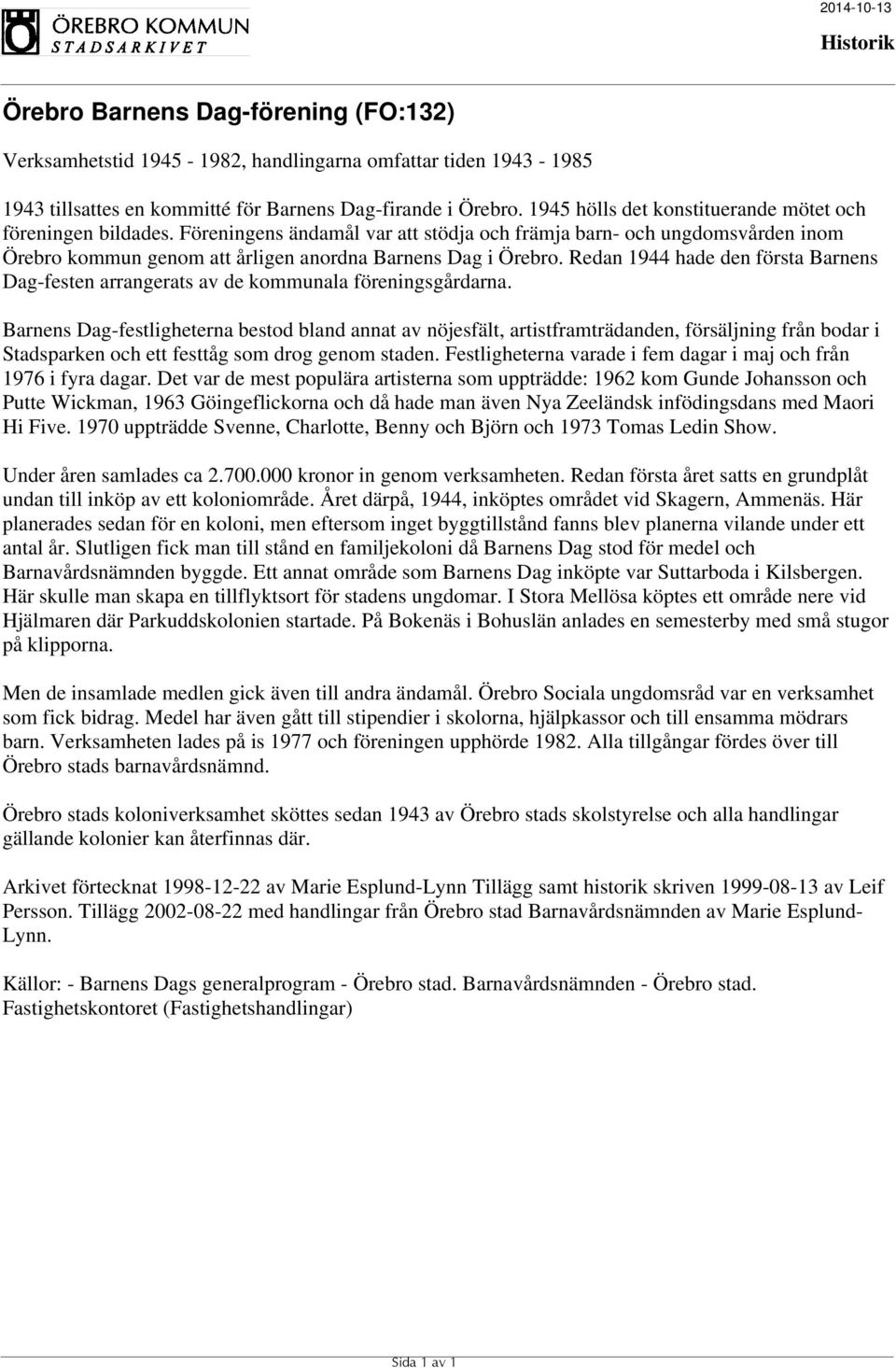 ÖREBRO KOMMUN
STADSARKIVET

2014-10-13

Historik

Örebro Barnens Dag-förening (FO:132)

Verksamhetstid 1945 - 1982, handlingarna omfattar tiden 1943 - 1985

1943 tillsattes en kommitté för Barnens Dag-firande i Örebro. 1945 hölls det konstituerande mötet och föreningen bildades. Föreningens ändamål var att stödja och främja barn- och ungdomsvården inom Örebro kommun genom att årligen anordna Barnens Dag i Örebro. Redan 1944 hade den första Barnens Dag-festen arrangerats av de kommunala föreningsgårdarna.

Barnens Dag-festligheterna bestod bland annat av nöjesfält, artistframträdanden, försäljning från bodar i Stadsparken och ett festtåg som drog genom staden. Festligheterna varade i fem dagar i maj och från 1976 i fyra dagar. Det var de mest populära artisterna som uppträdde: 1962 kom Gunde Johansson och Putte Wickman, 1963 Göingeflickorna och då hade man även Nya Zeeländsk infödingsdans med Maori Hi Five. 1970 uppträdde Svenne, Charlotte, Benny och Björn och 1973 Tomas Ledin Show.

Under åren samlades ca 2.700.000 kronor in genom verksamheten. Redan första året satts en grundplåt undan till inköp av ett koloniområde. Året därpå, 1944, inköptes området vid Skagern, Ammenäs. Här planerades sedan för en koloni, men eftersom inget byggtillstånd fanns blev planerna vilande under ett antal år. Slutligen fick man till stånd en familjekoloni då Barnens Dag stod för medel och Barnavårdsnämnden byggde. Ett annat område som Barnens Dag inköpte var Suttarboda i Kilsbergen. Här skulle man skapa en tillflyktsort för stadens ungdomar. I Stora Mellösa köptes ett område nere vid Hjälmaren där Parkuddskolonien startade. På Bokenäs i Bohuslän anlades en semesterby med små stugor på klipporna.

Men de insamlade medlen gick även till andra ändamål. Örebro Sociala ungdomsråd var en verksamhet som fick bidrag. Medel har även gått till stipendier i skolorna, hjälpkassor och till ensamma mödrars barn. Verksamheten lades på is 1977 och föreningen upphörde 1982. Alla tillgångar fördes över till Örebro stads barnavårdsnämnd.

Örebro stads koloniverksamhet sköttes sedan 1943 av Örebro stads skolstyrelse och alla handlingar gällande kolonier kan återfinnas där.

Arkivet förtecknat 1998-12-22 av Marie Esplund-Lynn Tillägg samt historik skriven 1999-08-13 av Leif Persson. Tillägg 2002-08-22 med handlingar från Örebro stad Barnavårdsnämnden av Marie Esplund-Lynn.

Källor: - Barnens Dags generalprogram - Örebro stad. Barnavårdsnämnden - Örebro stad. Fastighetskontoret (Fastighetshandlingar)

Sida 1 av 1